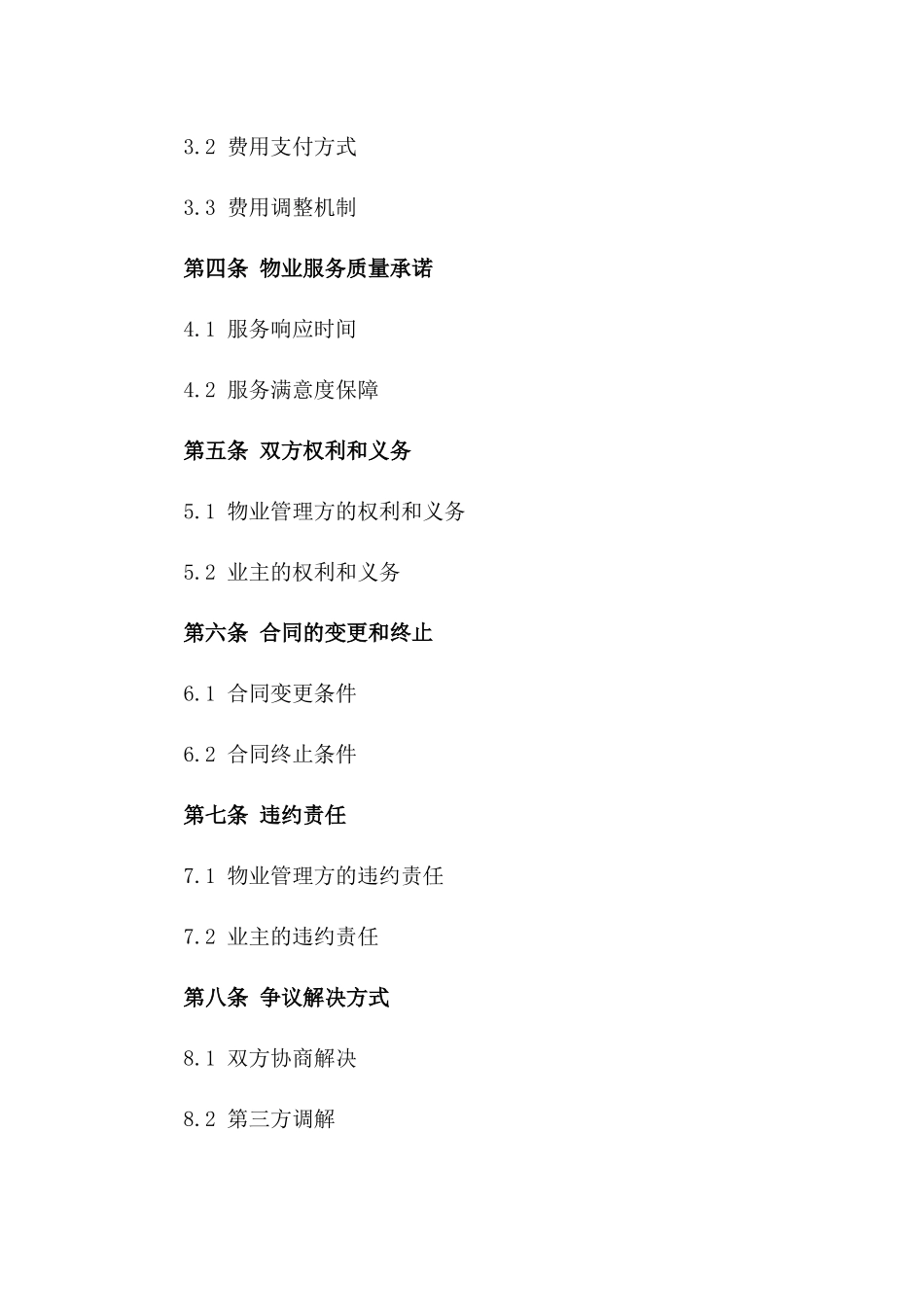 3.2 费用支付方式

3.3 费用调整机制

第四条 物业服务质量承诺

4.1 服务响应时间

4.2 服务满意度保障

第五条 双方权利和义务

5.1 物业管理方的权利和义务

5.2 业主的权利和义务

第六条 合同的变更和终止

6.1 合同变更条件

6.2 合同终止条件

第七条 违约责任

7.1 物业管理方的违约责任

7.2 业主的违约责任

第八条 争议解决方式

8.1 双方协商解决

8.2 第三方调解